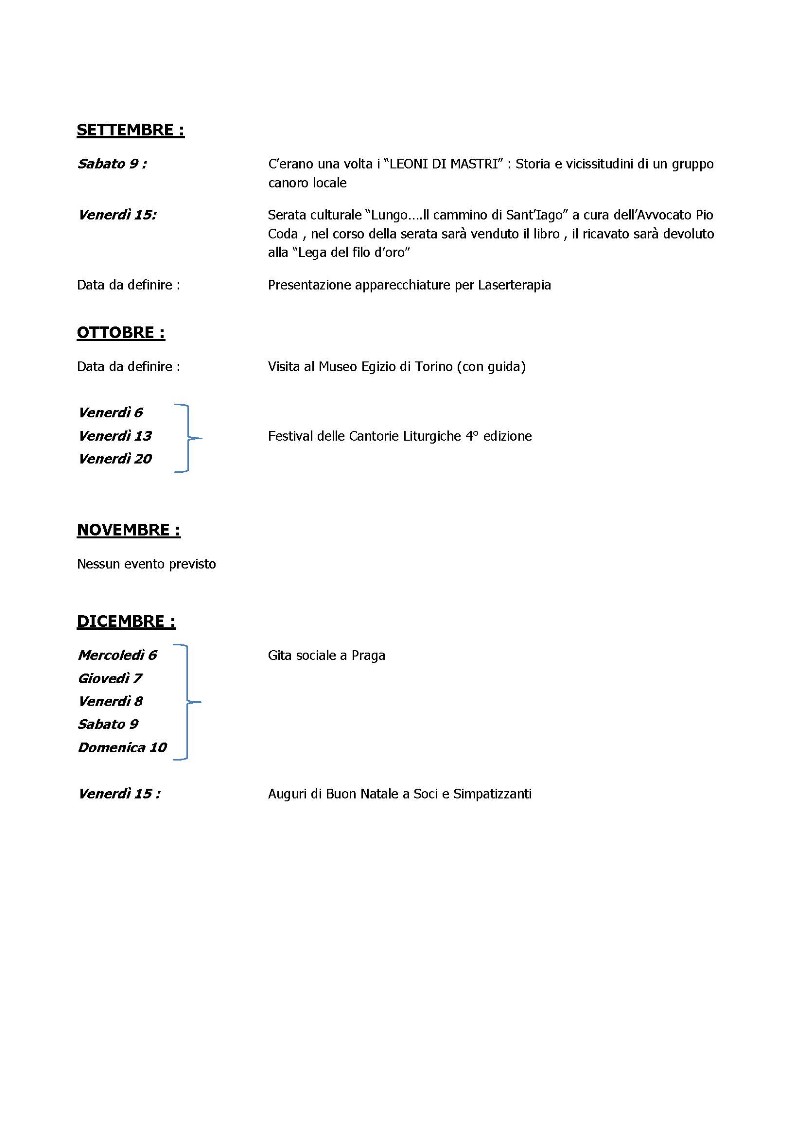 SETTEMBRE :

Sabato 9 : C'erano una volta i "LEONI DI MASTRI" : Storia e vicissitudini di un gruppo canoro locale

Venerdì 15: Serata culturale "Lungo….Il cammino di Sant'Iago" a cura dell'Avvocato Pio Coda , nel corso della serata sarà venduto il libro , il ricavato sarà devoluto alla "Lega del filo d'oro"

Data da definire : Presentazione apparecchiature per Laserterapia

OTTOBRE :

Data da definire : Visita al Museo Egizio di Torino (con guida)

Venerdì 6
Venerdì 13
Venerdì 20
Festival delle Cantorie Liturgiche 4° edizione

NOVEMBRE :

Nessun evento previsto

DICEMBRE :

Mercoledì 6
Giovedì 7
Venerdì 8
Sabato 9
Domenica 10
Gita sociale a Praga

Venerdì 15 : Auguri di Buon Natale a Soci e Simpatizzanti